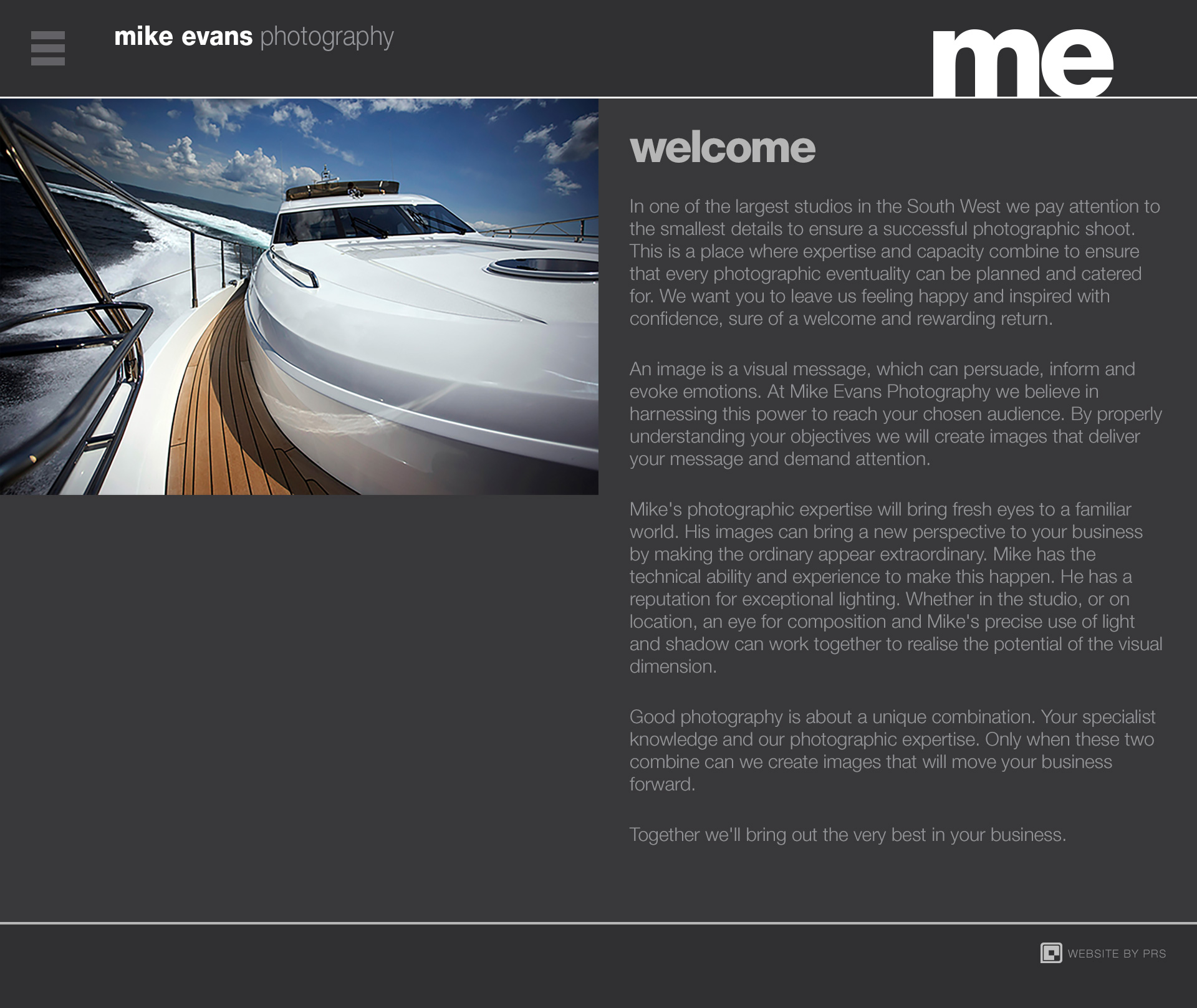 mike evans photography

me

welcome

In one of the largest studios in the South West we pay attention to the smallest details to ensure a successful photographic shoot. This is a place where expertise and capacity combine to ensure that every photographic eventuality can be planned and catered for. We want you to leave us feeling happy and inspired with confidence, sure of a welcome and rewarding return.

An image is a visual message, which can persuade, inform and evoke emotions. At Mike Evans Photography we believe in harnessing this power to reach your chosen audience. By properly understanding your objectives we will create images that deliver your message and demand attention.

Mike's photographic expertise will bring fresh eyes to a familiar world. His images can bring a new perspective to your business by making the ordinary appear extraordinary. Mike has the technical ability and experience to make this happen. He has a reputation for exceptional lighting. Whether in the studio, or on location, an eye for composition and Mike's precise use of light and shadow can work together to realise the potential of the visual dimension.

Good photography is about a unique combination. Your specialist knowledge and our photographic expertise. Only when these two combine can we create images that will move your business forward.

Together we'll bring out the very best in your business.

WEBSITE BY PRS